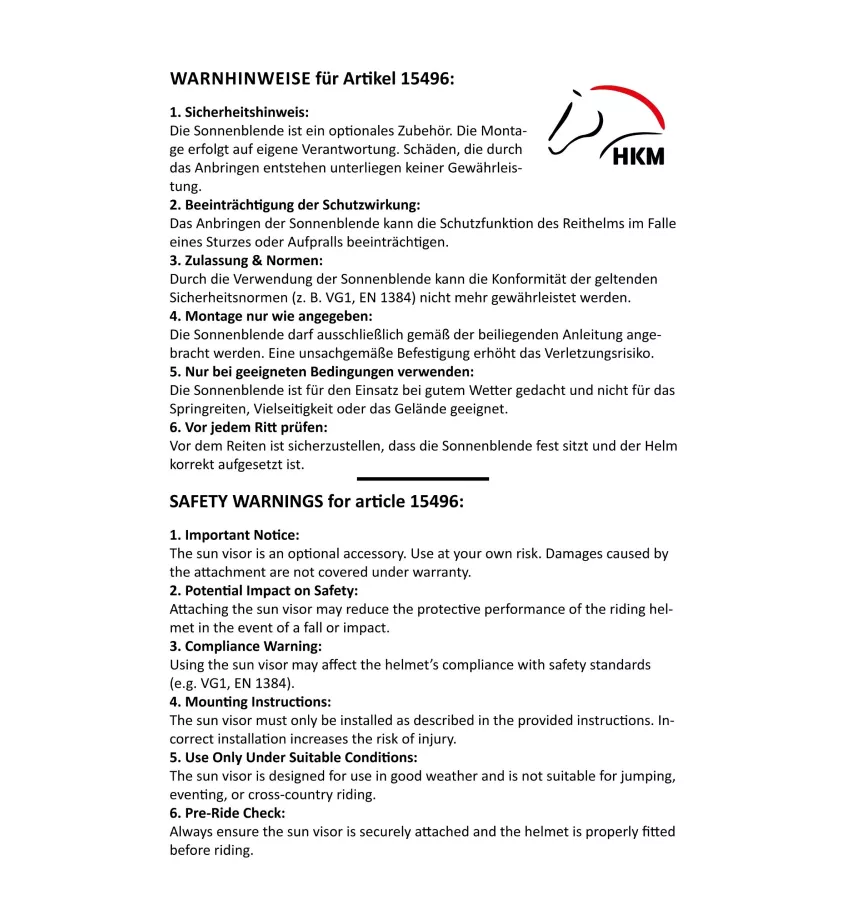 WARNHINWEISE für Artikel 15496:

HKM

1. Sicherheitshinweis:
Die Sonnenblende ist ein optionales Zubehör. Die Montage erfolgt auf eigene Verantwortung. Schäden, die durch das Anbringen entstehen unterliegen keiner Gewährleistung.
2. Beeinträchtigung der Schutzwirkung:
Das Anbringen der Sonnenblende kann die Schutzfunktion des Reithelms im Falle eines Sturzes oder Aufpralls beeinträchtigen.
3. Zulassung & Normen:
Durch die Verwendung der Sonnenblende kann die Konformität der geltenden Sicherheitsnormen (z. B. VG1, EN 1384) nicht mehr gewährleistet werden.
4. Montage nur wie angegeben:
Die Sonnenblende darf ausschließlich gemäß der beiliegenden Anleitung angebracht werden. Eine unsachgemäße Befestigung erhöht das Verletzungsrisiko.
5. Nur bei geeigneten Bedingungen verwenden:
Die Sonnenblende ist für den Einsatz bei gutem Wetter gedacht und nicht für das Springreiten, Vielseitigkeit oder das Gelände geeignet.
6. Vor jedem Ritt prüfen:
Vor dem Reiten ist sicherzustellen, dass die Sonnenblende fest sitzt und der Helm korrekt aufgesetzt ist.

SAFETY WARNINGS for article 15496:

1. Important Notice:
The sun visor is an optional accessory. Use at your own risk. Damages caused by the attachment are not covered under warranty.
2. Potential Impact on Safety:
Attaching the sun visor may reduce the protective performance of the riding helmet in the event of a fall or impact.
3. Compliance Warning:
Using the sun visor may affect the helmet's compliance with safety standards (e.g. VG1, EN 1384).
4. Mounting Instructions:
The sun visor must only be installed as described in the provided instructions. Incorrect installation increases the risk of injury.
5. Use Only Under Suitable Conditions:
The sun visor is designed for use in good weather and is not suitable for jumping, eventing, or cross-country riding.
6. Pre-Ride Check:
Always ensure the sun visor is securely attached and the helmet is properly fitted before riding.